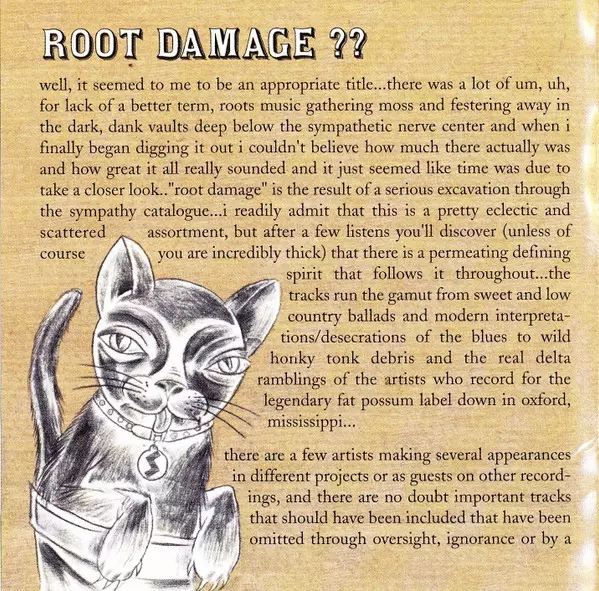 ROOT DAMAGE ??

well, it seemed to me to be an appropriate title...there was a lot of um, uh, for lack of a better term, roots music gathering moss and festering away in the dark, dank vaults deep below the sympathetic nerve center and when i finally began digging it out i couldn't believe how much there actually was and how great it all really sounded and it just seemed like time was due to take a closer look.."root damage" is the result of a serious excavation through the sympathy catalogue...i readily admit that this is a pretty eclectic and scattered assortment, but after a few listens you'll discover (unless of course you are incredibly thick) that there is a permeating defining spirit that follows it throughout...the tracks run the gamut from sweet and low country ballads and modern interpretations/desecrations of the blues to wild honky tonk debris and the real delta ramblings of the artists who record for the legendary fat possum label down in oxford, mississippi...

there are a few artists making several appearances in different projects or as guests on other recordings, and there are no doubt important tracks that should have been included that have been omitted through oversight, ignorance or by a